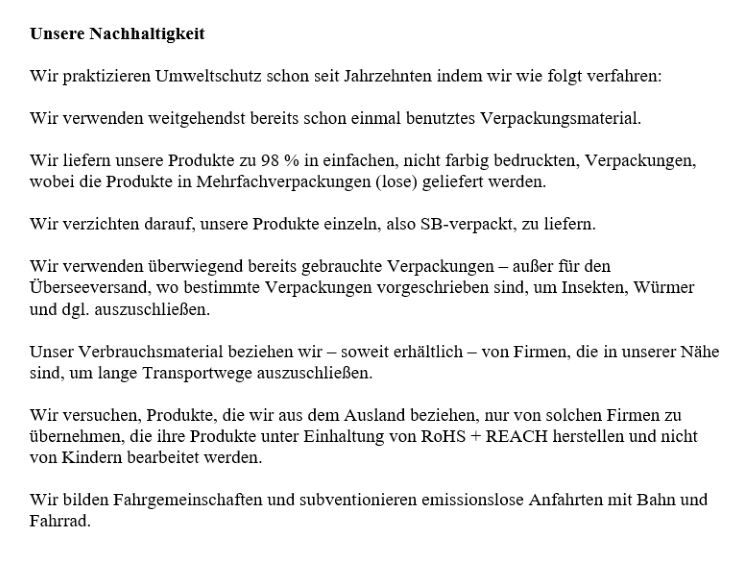 Unsere Nachhaltigkeit

Wir praktizieren Umweltschutz schon seit Jahrzehnten indem wir wie folgt verfahren:

Wir verwenden weitgehendst bereits schon einmal benutztes Verpackungsmaterial.

Wir liefern unsere Produkte zu 98 % in einfachen, nicht farbig bedruckten, Verpackungen, wobei die Produkte in Mehrfachverpackungen (lose) geliefert werden.

Wir verzichten darauf, unsere Produkte einzeln, also SB-verpackt, zu liefern.

Wir verwenden überwiegend bereits gebrauchte Verpackungen – außer für den Überseeversand, wo bestimmte Verpackungen vorgeschrieben sind, um Insekten, Würmer und dgl. auszuschließen.

Unser Verbrauchsmaterial beziehen wir – soweit erhältlich – von Firmen, die in unserer Nähe sind, um lange Transportwege auszuschließen.

Wir versuchen, Produkte, die wir aus dem Ausland beziehen, nur von solchen Firmen zu übernehmen, die ihre Produkte unter Einhaltung von RoHS + REACH herstellen und nicht von Kindern bearbeitet werden.

Wir bilden Fahrgemeinschaften und subventionieren emissionslose Anfahrten mit Bahn und Fahrrad.